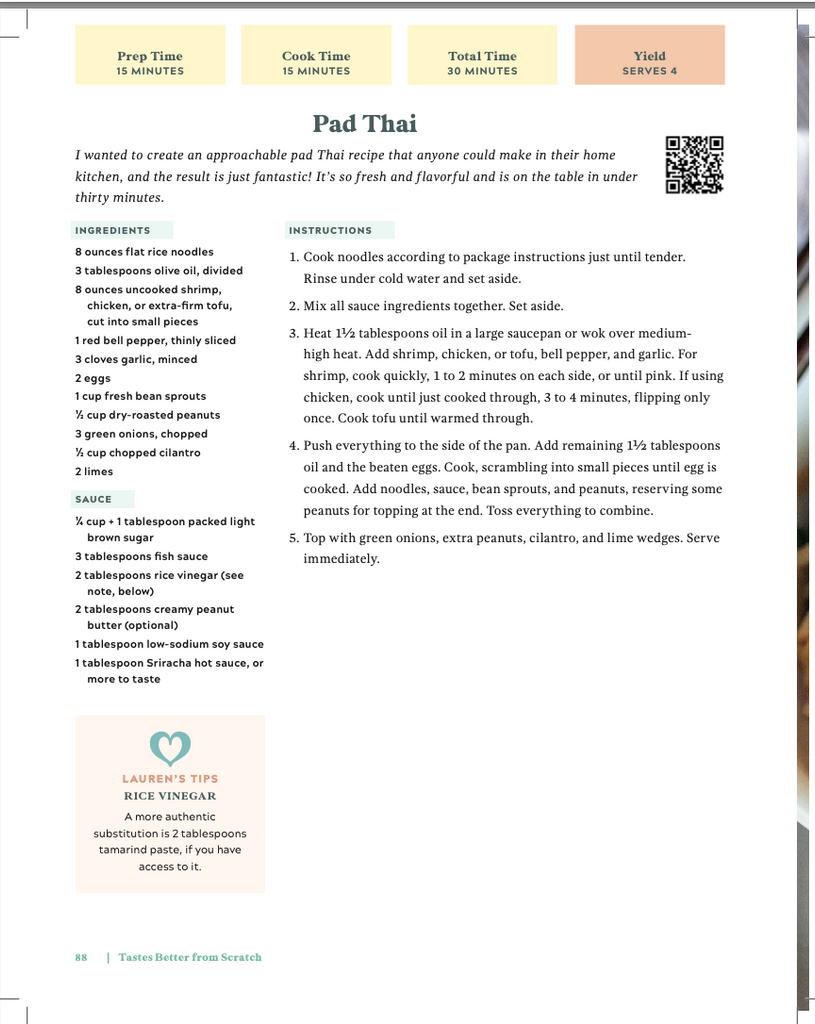 Prep Time
15 MINUTES

Cook Time
15 MINUTES

Total Time
30 MINUTES

Yield
SERVES 4

Pad Thai

I wanted to create an approachable pad Thai recipe that anyone could make in their home kitchen, and the result is just fantastic! It's so fresh and flavorful and is on the table in under thirty minutes.

INGREDIENTS

8 ounces flat rice noodles
3 tablespoons olive oil, divided
8 ounces uncooked shrimp, chicken, or extra-firm tofu, cut into small pieces
1 red bell pepper, thinly sliced
3 cloves garlic, minced
2 eggs
1 cup fresh bean sprouts
½ cup dry-roasted peanuts
3 green onions, chopped
½ cup chopped cilantro
2 limes

SAUCE

¼ cup + 1 tablespoon packed light brown sugar
3 tablespoons fish sauce
2 tablespoons rice vinegar (see note, below)
2 tablespoons creamy peanut butter (optional)
1 tablespoon low-sodium soy sauce
1 tablespoon Sriracha hot sauce, or more to taste

LAUREN'S TIPS
RICE VINEGAR

A more authentic substitution is 2 tablespoons tamarind paste, if you have access to it.

INSTRUCTIONS

1. Cook noodles according to package instructions just until tender. Rinse under cold water and set aside.

2. Mix all sauce ingredients together. Set aside.

3. Heat 1½ tablespoons oil in a large saucepan or wok over medium-high heat. Add shrimp, chicken, or tofu, bell pepper, and garlic. For shrimp, cook quickly, 1 to 2 minutes on each side, or until pink. If using chicken, cook until just cooked through, 3 to 4 minutes, flipping only once. Cook tofu until warmed through.

4. Push everything to the side of the pan. Add remaining 1½ tablespoons oil and the beaten eggs. Cook, scrambling into small pieces until egg is cooked. Add noodles, sauce, bean sprouts, and peanuts, reserving some peanuts for topping at the end. Toss everything to combine.

5. Top with green onions, extra peanuts, cilantro, and lime wedges. Serve immediately.

88 | Tastes Better from Scratch